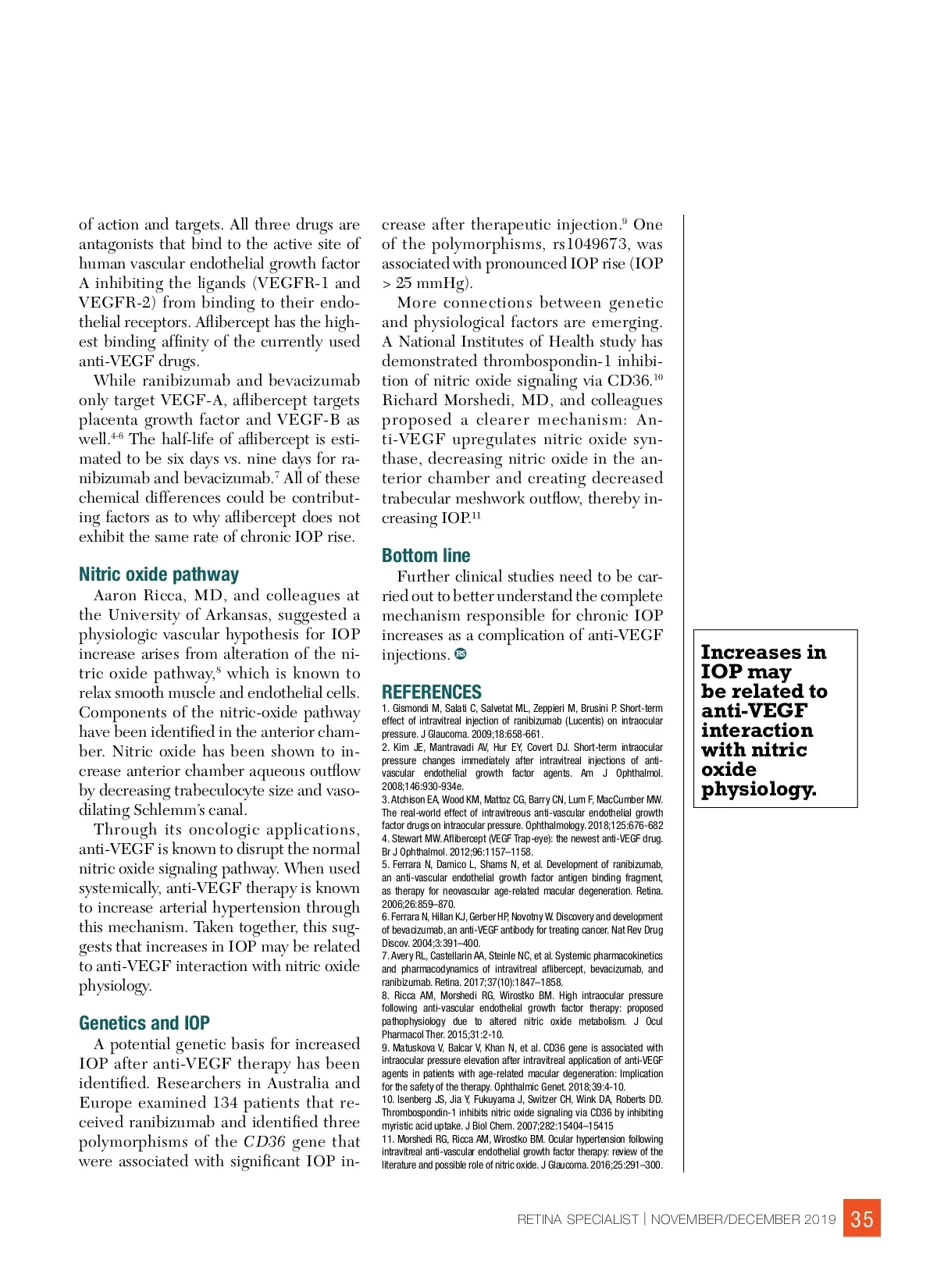 of action and targets. All three drugs are antagonists that bind to the active site of human vascular endothelial growth factor A inhibiting the ligands (VEGFR-1 and VEGFR-2) from binding to their endothelial receptors. Aflibercept has the highest binding affinity of the currently used anti-VEGF drugs.

While ranibizumab and bevacizumab only target VEGF-A, aflibercept targets placenta growth factor and VEGF-B as well.$^{4-6}$ The half-life of aflibercept is estimated to be six days vs. nine days for ranibizumab and bevacizumab.$^{7}$ All of these chemical differences could be contributing factors as to why aflibercept does not exhibit the same rate of chronic IOP rise.

Nitric oxide pathway

Aaron Ricca, MD, and colleagues at the University of Arkansas, suggested a physiologic vascular hypothesis for IOP increase arises from alteration of the nitric oxide pathway,$^{8}$ which is known to relax smooth muscle and endothelial cells. Components of the nitric-oxide pathway have been identified in the anterior chamber. Nitric oxide has been shown to increase anterior chamber aqueous outflow by decreasing trabeculocyte size and vasodilating Schlemm's canal.

Through its oncologic applications, anti-VEGF is known to disrupt the normal nitric oxide signaling pathway. When used systemically, anti-VEGF therapy is known to increase arterial hypertension through this mechanism. Taken together, this suggests that increases in IOP may be related to anti-VEGF interaction with nitric oxide physiology.

Genetics and IOP

A potential genetic basis for increased IOP after anti-VEGF therapy has been identified. Researchers in Australia and Europe examined 134 patients that received ranibizumab and identified three polymorphisms of the CD36 gene that were associated with significant IOP increase after therapeutic injection.$^{9}$ One of the polymorphisms, rs1049673, was associated with pronounced IOP rise (IOP > 25 mmHg).

More connections between genetic and physiological factors are emerging. A National Institutes of Health study has demonstrated thrombospondin-1 inhibition of nitric oxide signaling via CD36.$^{10}$ Richard Morshedi, MD, and colleagues proposed a clearer mechanism: Anti-VEGF upregulates nitric oxide synthase, decreasing nitric oxide in the anterior chamber and creating decreased trabecular meshwork outflow, thereby increasing IOP.$^{11}$

Bottom line

Further clinical studies need to be carried out to better understand the complete mechanism responsible for chronic IOP increases as a complication of anti-VEGF injections. RS

REFERENCES
1. Gismondi M, Salati C, Salvetat ML, Zeppieri M, Brusini P. Short-term effect of intravitreal injection of ranibizumab (Lucentis) on intraocular pressure. J Glaucoma. 2009;18:658-661.
2. Kim JE, Mantravadi AV, Hur EY, Covert DJ. Short-term intraocular pressure changes immediately after intravitreal injections of anti-vascular endothelial growth factor agents. Am J Ophthalmol. 2008;146:930-934e.
3. Atchison EA, Wood KM, Mattoz CG, Barry CN, Lum F, MacCumber MW. The real-world effect of intravitreous anti-vascular endothelial growth factor drugs on intraocular pressure. Ophthalmology. 2018;125:676-682
4. Stewart MW. Aflibercept (VEGF Trap-eye): the newest anti-VEGF drug. Br J Ophthalmol. 2012;96:1157–1158.
5. Ferrara N, Damico L, Shams N, et al. Development of ranibizumab, an anti-vascular endothelial growth factor antigen binding fragment, as therapy for neovascular age-related macular degeneration. Retina. 2006;26:859–870.
6. Ferrara N, Hillan KJ, Gerber HP, Novotny W. Discovery and development of bevacizumab, an anti-VEGF antibody for treating cancer. Nat Rev Drug Discov. 2004;3:391–400.
7. Avery RL, Castellarin AA, Steinle NC, et al. Systemic pharmacokinetics and pharmacodynamics of intravitreal aflibercept, bevacizumab, and ranibizumab. Retina. 2017;37(10):1847–1858.
8. Ricca AM, Morshedi RG, Wirostko BM. High intraocular pressure following anti-vascular endothelial growth factor therapy: proposed pathophysiology due to altered nitric oxide metabolism. J Ocul Pharmacol Ther. 2015;31:2-10.
9. Matuskova V, Balcar V, Khan N, et al. CD36 gene is associated with intraocular pressure elevation after intravitreal application of anti-VEGF agents in patients with age-related macular degeneration: Implication for the safety of the therapy. Ophthalmic Genet. 2018;39:4-10.
10. Isenberg JS, Jia Y, Fukuyama J, Switzer CH, Wink DA, Roberts DD. Thrombospondin-1 inhibits nitric oxide signaling via CD36 by inhibiting myristic acid uptake. J Biol Chem. 2007;282:15404–15415
11. Morshedi RG, Ricca AM, Wirostko BM. Ocular hypertension following intravitreal anti-vascular endothelial growth factor therapy: review of the literature and possible role of nitric oxide. J Glaucoma. 2016;25:291–300.

Increases in IOP may be related to anti-VEGF interaction with nitric oxide physiology.

RETINA SPECIALIST | NOVEMBER/DECEMBER 2019 35